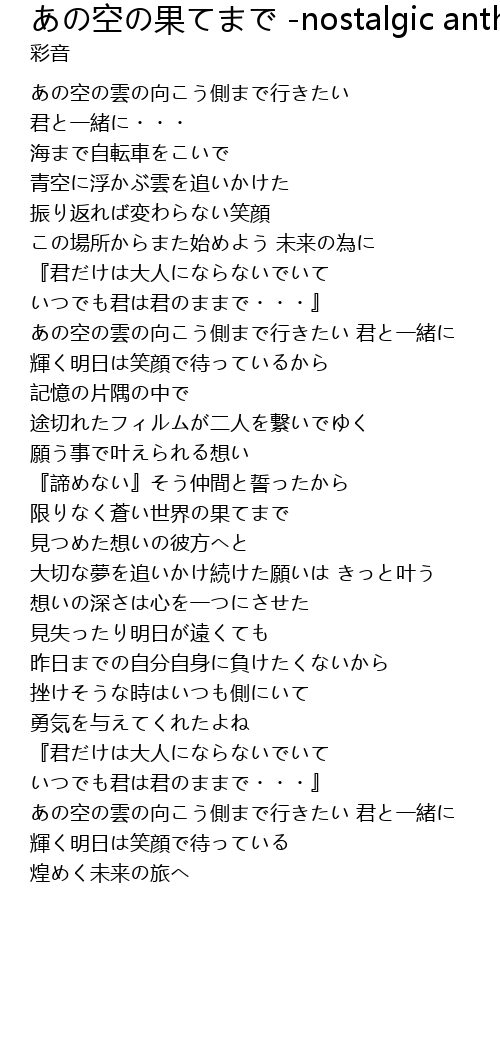 あの空の果てまで -nostalgic anth
彩音

あの空の雲の向こう側まで行きたい
君と一緒に・・・
海まで自転車をこいで
青空に浮かぶ雲を追いかけた
振り返れば変わらない笑顔
この場所からまた始めよう 未来の為に
『君だけは大人にならないでいて
いつでも君は君のままで・・・』
あの空の雲の向こう側まで行きたい 君と一緒に
輝く明日は笑顔で待っているから
記憶の片隅の中で
途切れたフィルムが二人を繋いでゆく
願う事で叶えられる想い
『諦めない』そう仲間と誓ったから
限りなく蒼い世界の果てまで
見つめた想いの彼方へと
大切な夢を追いかけ続けた願いは きっと叶う
想いの深さは心を一つにさせた
見失ったり明日が遠くても
昨日までの自分自身に負けたくないから
挫けそうな時はいつも側にいて
勇気を与えてくれたよね
『君だけは大人にならないでいて
いつでも君は君のままで・・・』
あの空の雲の向こう側まで行きたい 君と一緒に
輝く明日は笑顔で待っている
煌めく未来の旅へ